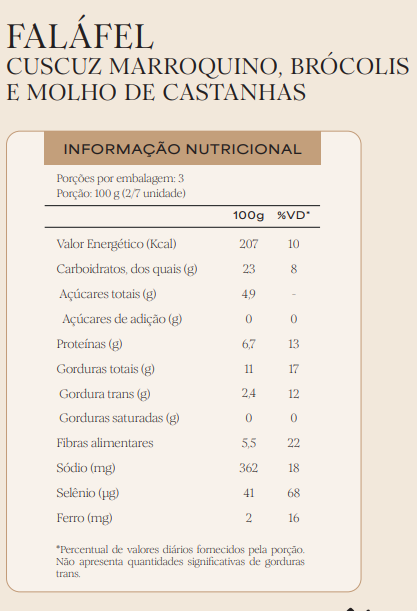 FALÁFEL
CUSCUZ MARROQUINO, BRÓCOLIS E MOLHO DE CASTANHAS

INFORMAÇÃO NUTRICIONAL

Porções por embalagem: 3
Porção: 100 g (2/7 unidade)

| | 100g | %VD* |
|---|---|---|
| Valor Energético (Kcal) | 207 | 10 |
| Carboidratos, dos quais (g) | 23 | 8 |
| Açúcares totais (g) | 4,9 | - |
| Açúcares de adição (g) | 0 | 0 |
| Proteínas (g) | 6,7 | 13 |
| Gorduras totais (g) | 11 | 17 |
| Gordura trans (g) | 2,4 | 12 |
| Gorduras saturadas (g) | 0 | 0 |
| Fibras alimentares | 5,5 | 22 |
| Sódio (mg) | 362 | 18 |
| Selênio (µg) | 41 | 68 |
| Ferro (mg) | 2 | 16 |

*Percentual de valores diários fornecidos pela porção. Não apresenta quantidades significativas de gorduras trans.